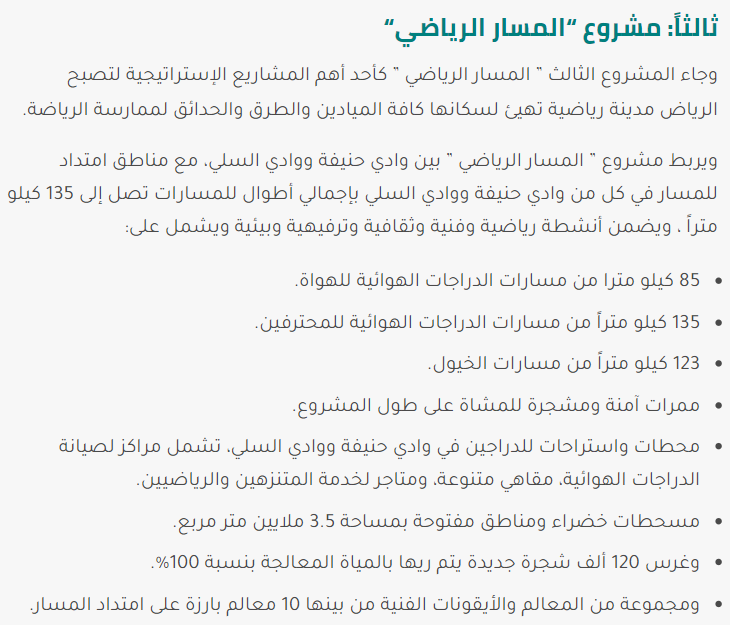 ثالثاً: مشروع "المسار الرياضي"

وجاء المشروع الثالث " المسار الرياضي " كأحد أهم المشاريع الإستراتيجية لتصبح الرياض مدينة رياضية تهيئ لسكانها كافة الميادين والطرق والحدائق لممارسة الرياضة.

ويربط مشروع " المسار الرياضي " بين وادي حنيفة ووادي السلي، مع مناطق امتداد للمسار في كل من وادي حنيفة ووادي السلي بإجمالي أطوال للمسارات تصل إلى 135 كيلو متراً ، ويضمن أنشطة رياضية وفنية وثقافية وترفيهية وبيئية ويشمل على:

• 85 كيلو مترا من مسارات الدراجات الهوائية للهواة.
• 135 كيلو متراً من مسارات الدراجات الهوائية للمحترفين.
• 123 كيلو متراً من مسارات الخيول.
• ممرات آمنة ومشجرة للمشاة على طول المشروع.
• محطات واستراحات للدراجين في وادي حنيفة ووادي السلي، تشمل مراكز لصيانة الدراجات الهوائية، مقاهي متنوعة، ومتاجر لخدمة المتنزهين والرياضيين.
• مسطحات خضراء ومناطق مفتوحة بمساحة 3.5 ملايين متر مربع.
• وغرس 120 ألف شجرة جديدة يتم ريها بالمياة المعالجة بنسبة 100%.
• ومجموعة من المعالم والأيقونات الفنية من بينها 10 معالم بارزة على امتداد المسار.